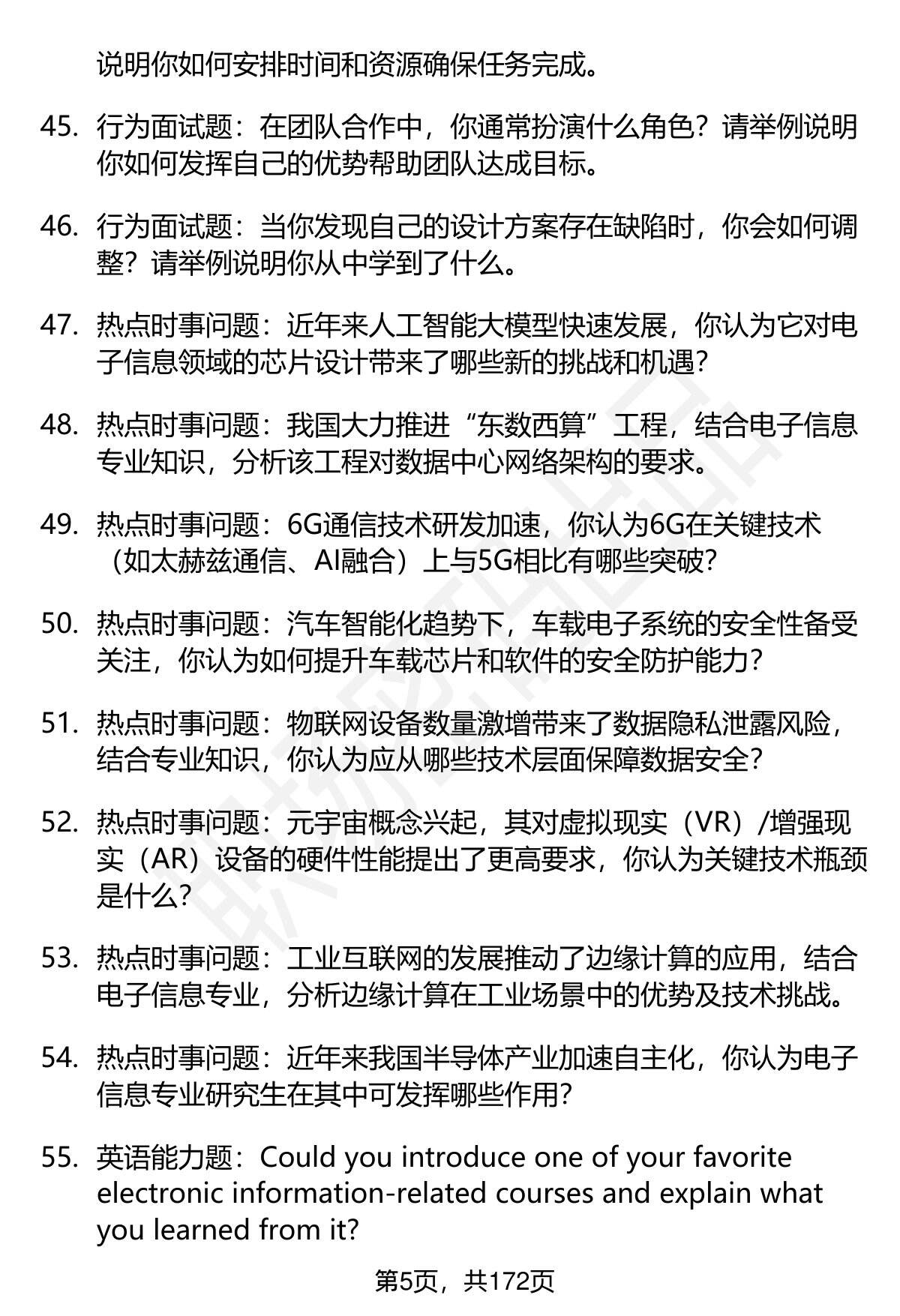 说明你如何安排时间和资源确保任务完成。

45. 行为面试题：在团队合作中，你通常扮演什么角色？请举例说明你如何发挥自己的优势帮助团队达成目标。

46. 行为面试题：当你发现自己的设计方案存在缺陷时，你会如何调整？请举例说明你从中学到了什么。

47. 热点时事问题：近年来人工智能大模型快速发展，你认为它对电子信息领域的芯片设计带来了哪些新的挑战和机遇？

48. 热点时事问题：我国大力推进“东数西算”工程，结合电子信息专业知识，分析该工程对数据中心网络架构的要求。

49. 热点时事问题：6G通信技术研发加速，你认为6G在关键技术（如太赫兹通信、AI融合）上与5G相比有哪些突破？

50. 热点时事问题：汽车智能化趋势下，车载电子系统的安全性备受关注，你认为如何提升车载芯片和软件的安全防护能力？

51. 热点时事问题：物联网设备数量激增带来了数据隐私泄露风险，结合专业知识，你认为应从哪些技术层面保障数据安全？

52. 热点时事问题：元宇宙概念兴起，其对虚拟现实（VR）/增强现实（AR）设备的硬件性能提出了更高要求，你认为关键技术瓶颈是什么？

53. 热点时事问题：工业互联网的发展推动了边缘计算的应用，结合电子信息专业，分析边缘计算在工业场景中的优势及技术挑战。

54. 热点时事问题：近年来我国半导体产业加速自主化，你认为电子信息专业研究生在其中可发挥哪些作用？

55. 英语能力题：Could you introduce one of your favorite electronic information-related courses and explain what you learned from it?

第5页，共172页